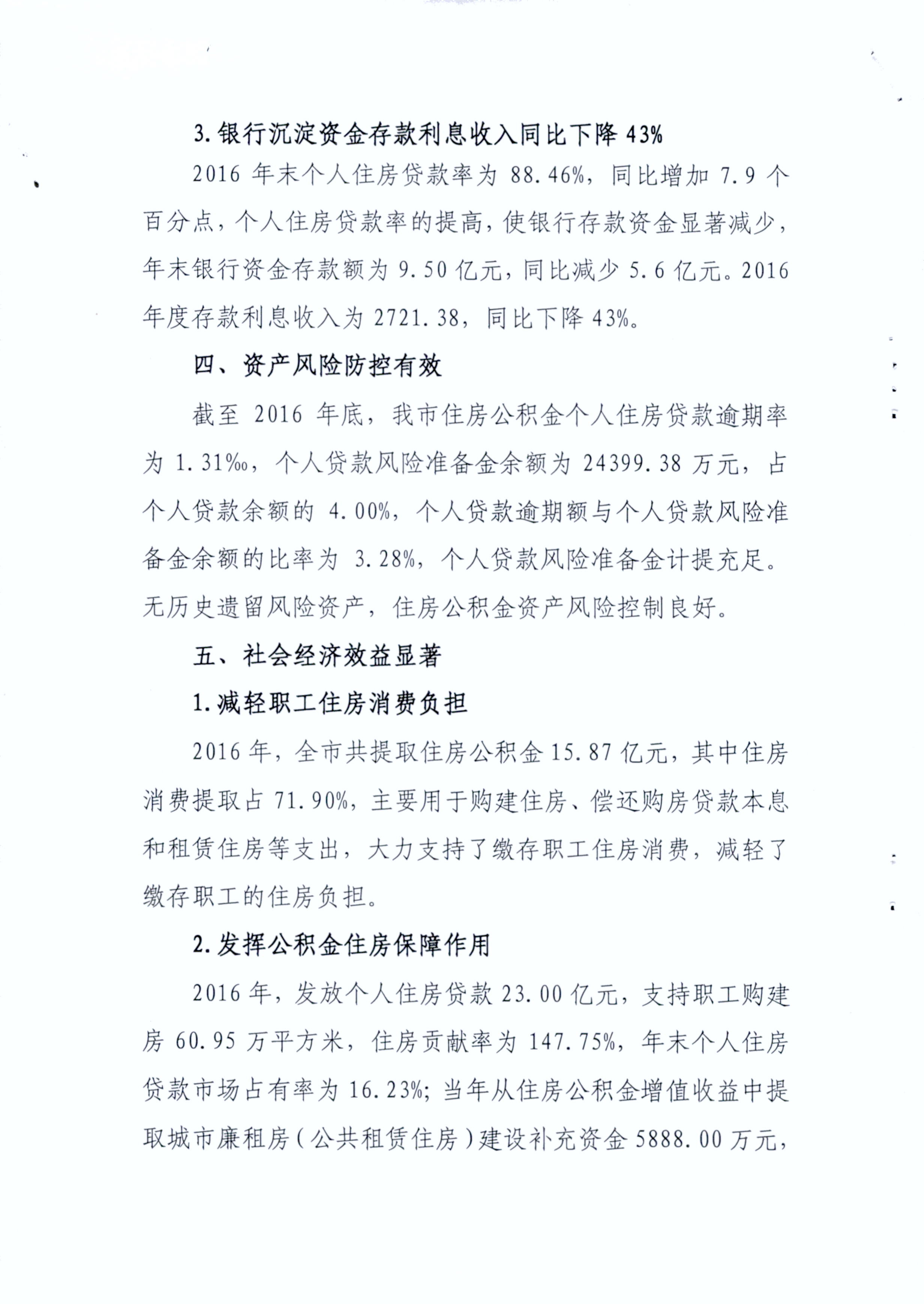 3. 银行沉淀资金存款利息收入同比下降 43%

2016 年末个人住房贷款率为 88.46%，同比增加 7.9 个百分点，个人住房贷款率的提高，使银行存款资金显著减少，年末银行资金存款额为 9.50 亿元，同比减少 5.6 亿元。2016 年度存款利息收入为 2721.38，同比下降 43%。

四、资产风险防控有效

截至 2016 年底，我市住房公积金个人住房贷款逾期率为 1.31‰，个人贷款风险准备金余额为 24399.38 万元，占个人贷款余额的 4.00%，个人贷款逾期额与个人贷款风险准备金余额的比率为 3.28%，个人贷款风险准备金计提充足。无历史遗留风险资产，住房公积金资产风险控制良好。

五、社会经济效益显著

1. 减轻职工住房消费负担

2016 年，全市共提取住房公积金 15.87 亿元，其中住房消费提取占 71.90%，主要用于购建住房、偿还购房贷款本息和租赁住房等支出，大力支持了缴存职工住房消费，减轻了缴存职工的住房负担。

2. 发挥公积金住房保障作用

2016 年，发放个人住房贷款 23.00 亿元，支持职工购建房 60.95 万平方米，住房贡献率为 147.75%，年末个人住房贷款市场占有率为 16.23%；当年从住房公积金增值收益中提取城市廉租房（公共租赁住房）建设补充资金 5888.00 万元，